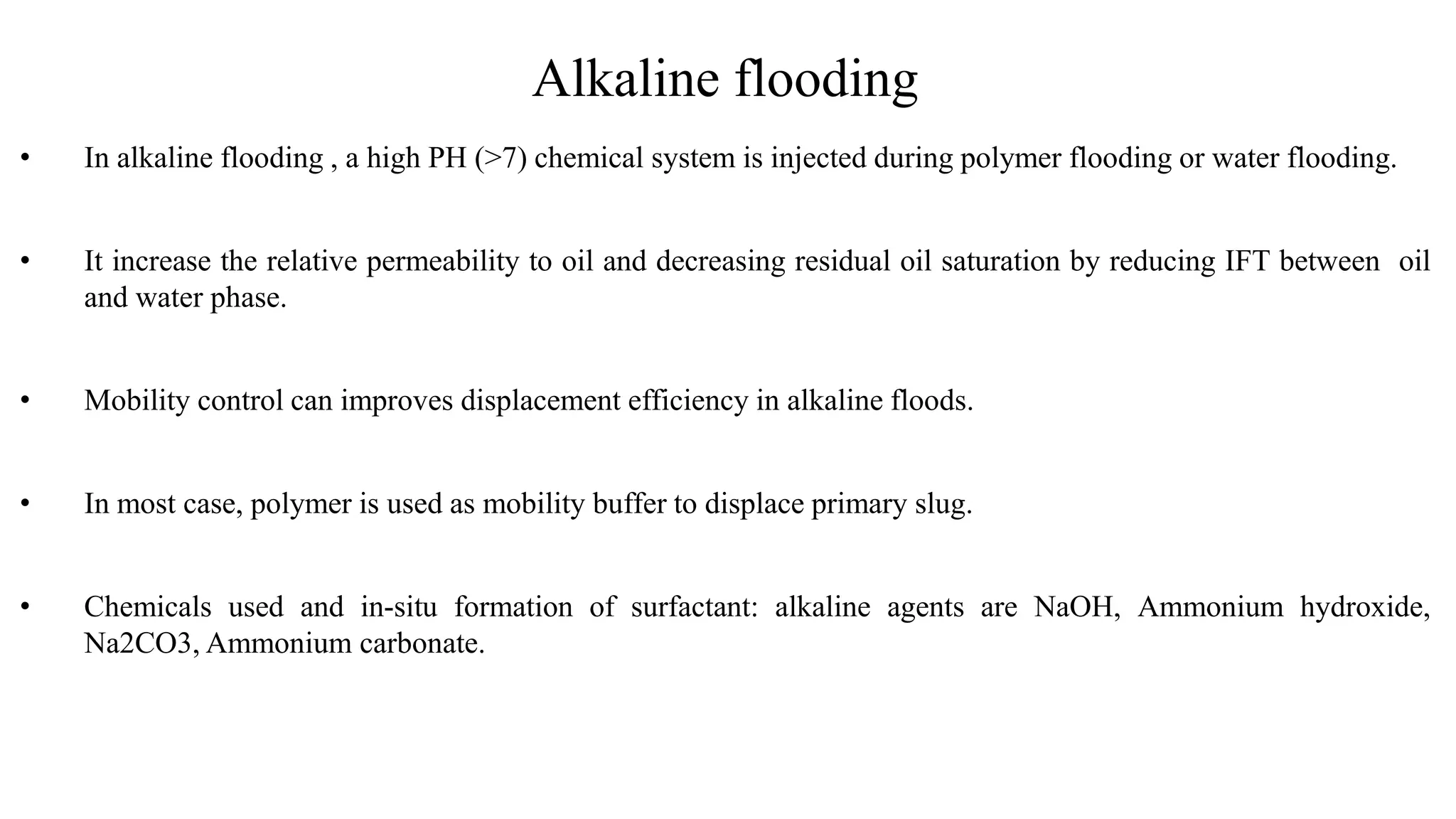 Alkaline flooding

• In alkaline flooding , a high PH (>7) chemical system is injected during polymer flooding or water flooding.

• It increase the relative permeability to oil and decreasing residual oil saturation by reducing IFT between oil and water phase.

• Mobility control can improves displacement efficiency in alkaline floods.

• In most case, polymer is used as mobility buffer to displace primary slug.

• Chemicals used and in-situ formation of surfactant: alkaline agents are NaOH, Ammonium hydroxide, Na2CO3, Ammonium carbonate.